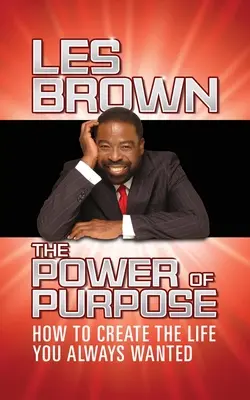 LES BROWN

THE POWER OF PURPOSE

HOW TO CREATE THE LIFE YOU ALWAYS WANTED